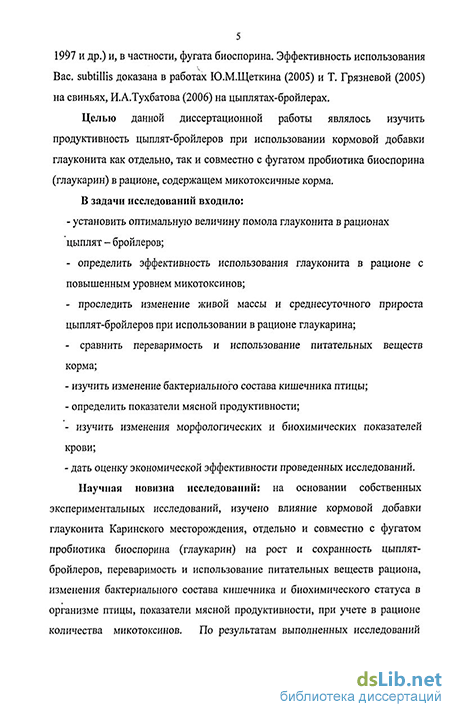 5

1997 и др.) и, в частности, фугата биоспорина. Эффективность использования Bac. subtillis доказана в работах Ю.М.Щеткина (2005) и Т. Грязневой (2005) на свиньях, И.А.Тухбатова (2006) на цыплятах-бройлерах.

Целью данной диссертационной работы являлось изучить продуктивность цыплят-бройлеров при использовании кормовой добавки глауконита как отдельно, так и совместно с фугатом пробиотика биоспорина (глаукарин) в рационе, содержащем микотоксичные корма.

В задачи исследований входило:

- установить оптимальную величину помола глауконита в рационах цыплят – бройлеров;

- определить эффективность использования глауконита в рационе с повышенным уровнем микотоксинов;

- проследить изменение живой массы и среднесуточного прироста цыплят-бройлеров при использовании в рационе глаукарина;

- сравнить переваримость и использование питательных веществ корма;

- изучить изменение бактериального состава кишечника птицы;

- определить показатели мясной продуктивности;

- изучить изменения морфологических и биохимических показателей крови;

- дать оценку экономической эффективности проведенных исследований.

Научная новизна исследований: на основании собственных экспериментальных исследований, изучено влияние кормовой добавки глауконита Каринского месторождения, отдельно и совместно с фугатом пробиотика биоспорина (глаукарин) на рост и сохранность цыплят-бройлеров, переваримость и использование питательных веществ рациона, изменения бактериального состава кишечника и биохимического статуса в организме птицы, показатели мясной продуктивности, при учете в рационе количества микотоксинов. По результатам выполненных исследований

dsLib.net
библиотека диссертаций